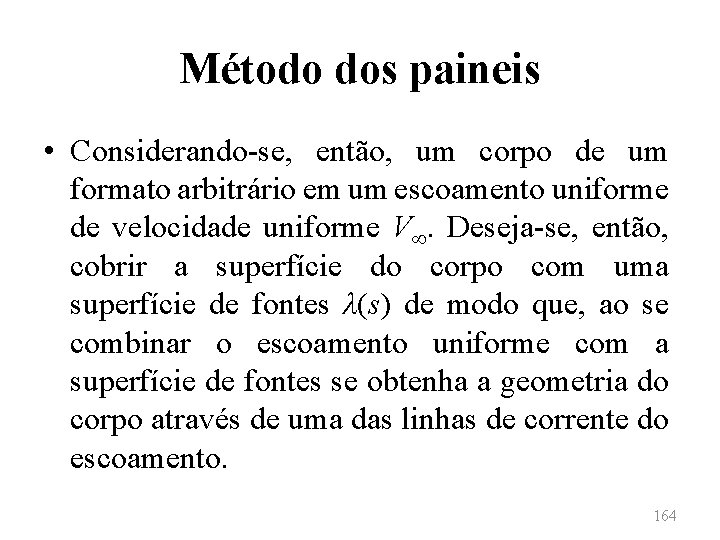 Método dos paineis

• Considerando-se, então, um corpo de um formato arbitrário em um escoamento uniforme de velocidade uniforme $V_\infty$. Deseja-se, então, cobrir a superfície do corpo com uma superfície de fontes $\lambda(s)$ de modo que, ao se combinar o escoamento uniforme com a superfície de fontes se obtenha a geometria do corpo através de uma das linhas de corrente do escoamento.

164